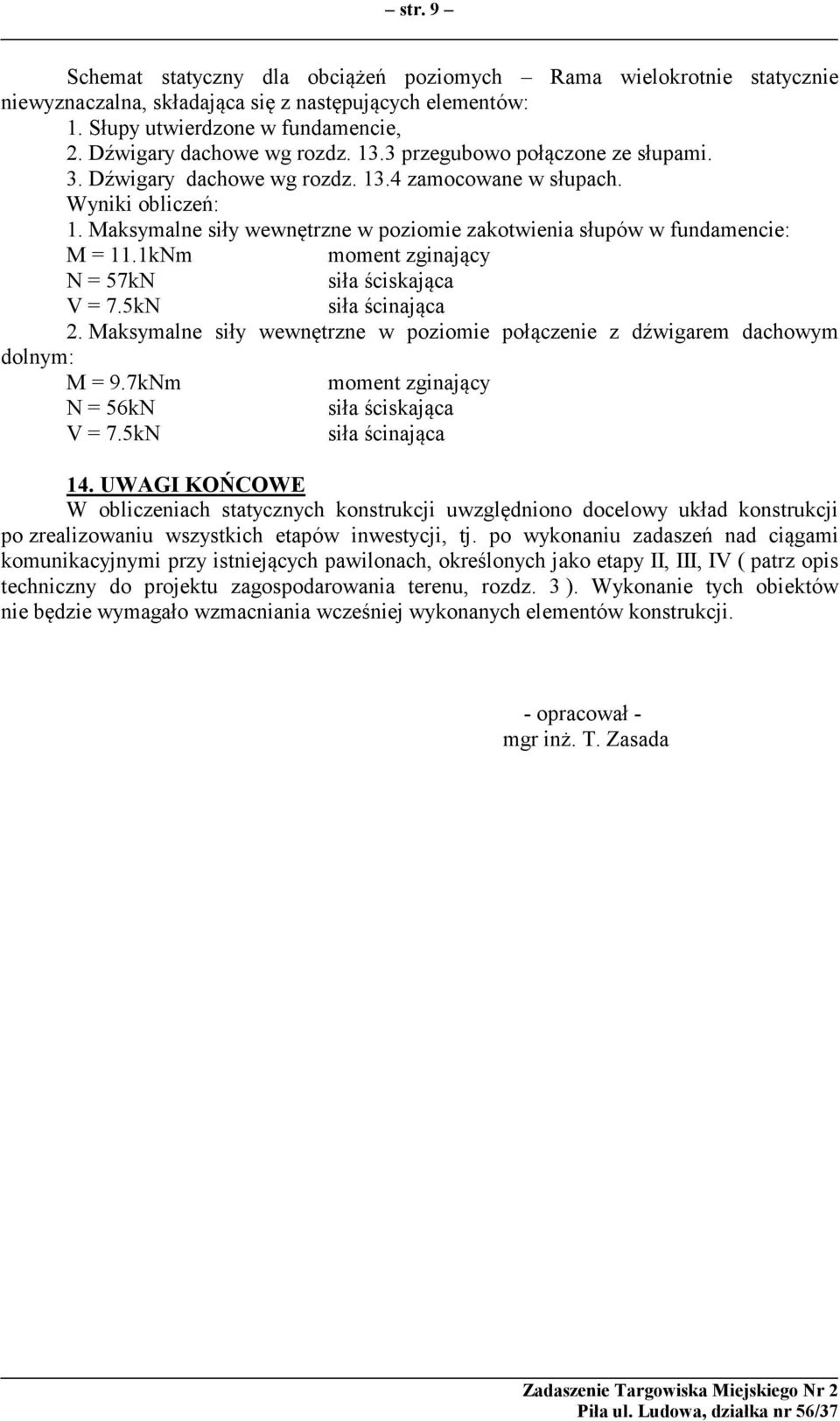 – str. 9 –

Schemat statyczny dla obciążeń poziomych – Rama wielokrotnie statycznie niewyznaczalna, składająca się z następujących elementów:
1. Słupy utwierdzone w fundamencie,
2. Dźwigary dachowe wg rozdz. 13.3 przegubowo połączone ze słupami.
3. Dźwigary dachowe wg rozdz. 13.4 zamocowane w słupach.
Wyniki obliczeń:
1. Maksymalne siły wewnętrzne w poziomie zakotwienia słupów w fundamencie:
M = 11.1kNm moment zginający
N = 57kN siła ściskająca
V = 7.5kN siła ścinająca
2. Maksymalne siły wewnętrzne w poziomie połączenie z dźwigarem dachowym dolnym:
M = 9.7kNm moment zginający
N = 56kN siła ściskająca
V = 7.5kN siła ścinająca

14. UWAGI KOŃCOWE
W obliczeniach statycznych konstrukcji uwzględniono docelowy układ konstrukcji po zrealizowaniu wszystkich etapów inwestycji, tj. po wykonaniu zadaszeń nad ciągami komunikacyjnymi przy istniejących pawilonach, określonych jako etapy II, III, IV ( patrz opis techniczny do projektu zagospodarowania terenu, rozdz. 3 ). Wykonanie tych obiektów nie będzie wymagało wzmacniania wcześniej wykonanych elementów konstrukcji.

- opracował -
mgr inż. T. Zasada

Zadaszenie Targowiska Miejskiego Nr 2
Piła ul. Ludowa, działka nr 56/37